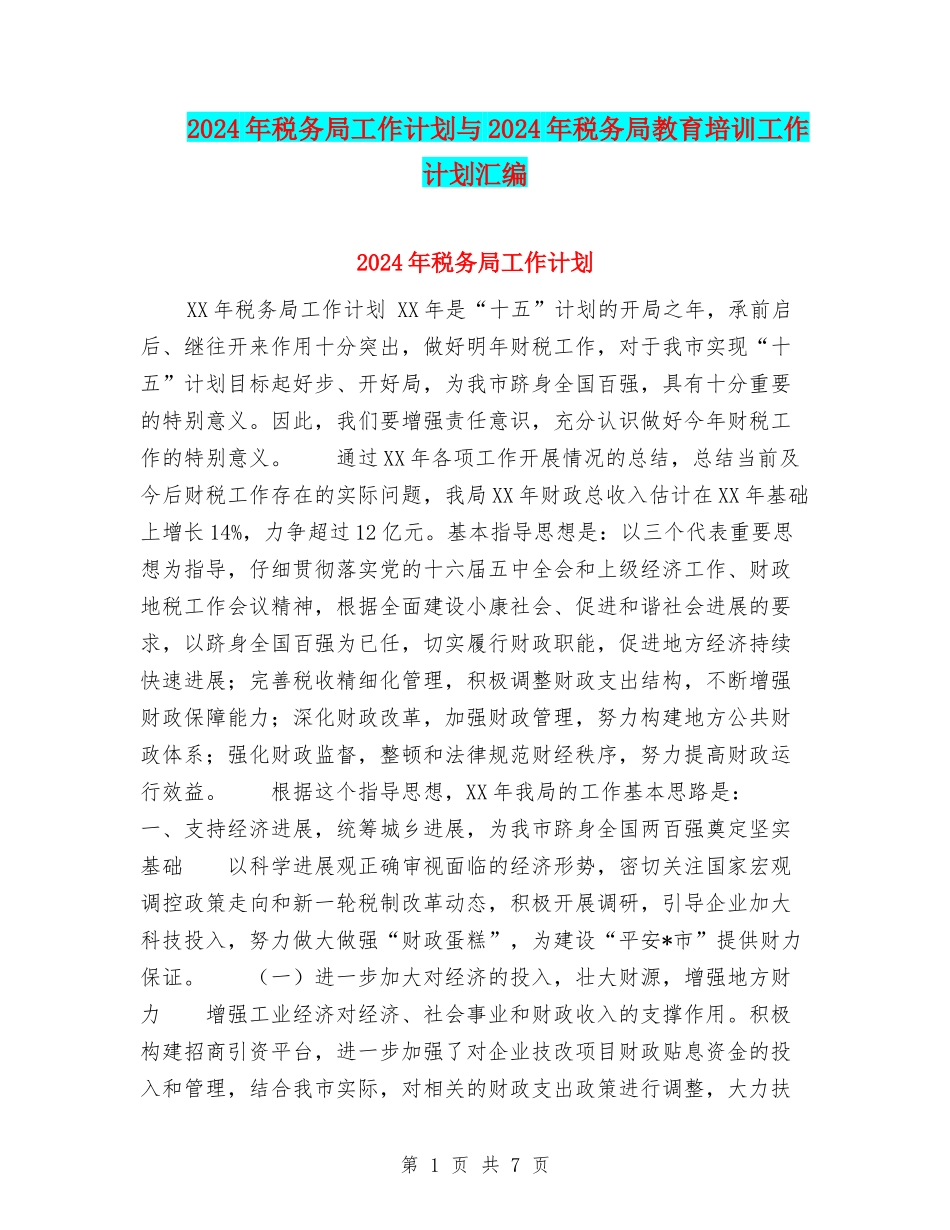 2024年税务局工作计划与2024年税务局教育培训工作计划汇编

2024年税务局工作计划

XX年税务局工作计划 XX年是“十五”计划的开局之年，承前启后、继往开来作用十分突出，做好明年财税工作，对于我市实现“十五”计划目标起好步、开好局，为我市跻身全国百强，具有十分重要的特别意义。因此，我们要增强责任意识，充分认识做好今年财税工作的特别意义。 通过XX年各项工作开展情况的总结，总结当前及今后财税工作存在的实际问题，我局XX年财政总收入估计在XX年基础上增长14%，力争超过12亿元。基本指导思想是：以三个代表重要思想为指导，仔细贯彻落实党的十六届五中全会和上级经济工作、财政地税工作会议精神，根据全面建设小康社会、促进和谐社会进展的要求，以跻身全国百强为已任，切实履行财政职能，促进地方经济持续快速进展；完善税收精细化管理，积极调整财政支出结构，不断增强财政保障能力；深化财政改革，加强财政管理，努力构建地方公共财政体系；强化财政监督，整顿和法律规范财经秩序，努力提高财政运行效益。 根据这个指导思想，XX年我局的工作基本思路是：
一、支持经济进展，统筹城乡进展，为我市跻身全国两百强奠定坚实基础 以科学进展观正确审视面临的经济形势，密切关注国家宏观调控政策走向和新一轮税制改革动态，积极开展调研，引导企业加大科技投入，努力做大做强“财政蛋糕”，为建设“平安*市”提供财力保证。 （一）进一步加大对经济的投入，壮大财源，增强地方财力 增强工业经济对经济、社会事业和财政收入的支撑作用。积极构建招商引资平台，进一步加强了对企业技改项目财政贴息资金的投入和管理，结合我市实际，对相关的财政支出政策进行调整，大力扶

第 1 页 共 7 页